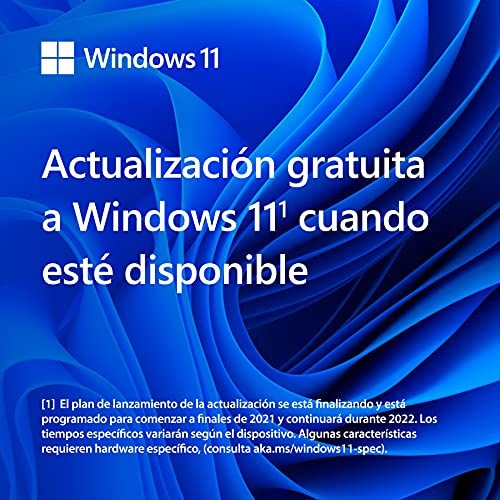 Windows 11

Actualización gratuita a Windows 11$^1$ cuando esté disponible

[1] El plan de lanzamiento de la actualización se está finalizando y está programado para comenzar a finales de 2021 y continuará durante 2022. Los tiempos específicos variarán según el dispositivo. Algunas características requieren hardware específico, (consulta aka.ms/windows11-spec).